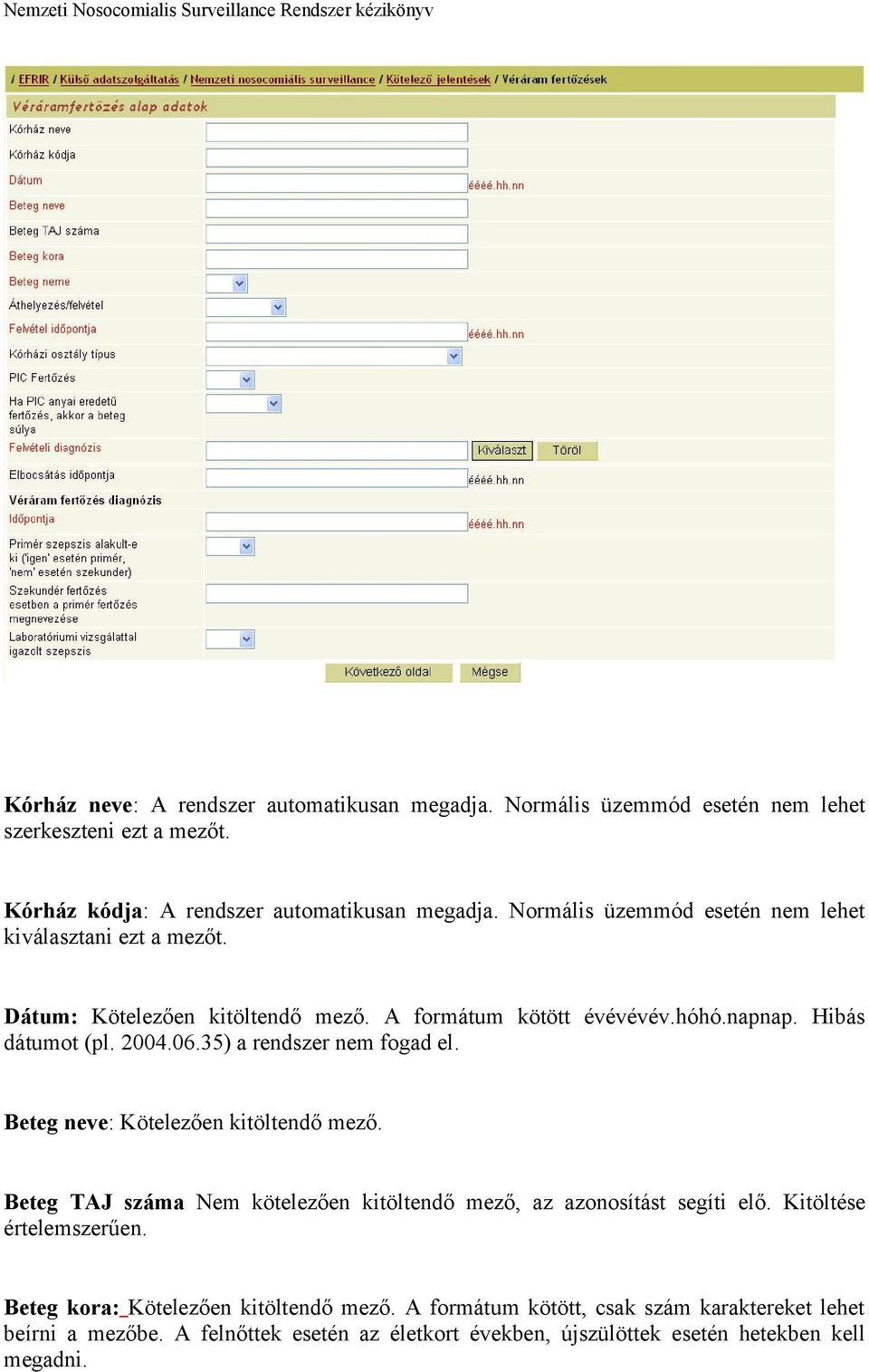 Nemzeti Nosocomialis Surveillance Rendszer kézikönyv

/ EFRIR / Külső adatszolgáltatás / Nemzeti nosocomiális surveillance / Kötelező jelentések / Véráram fertőzések

Véráramfertőzés alap adatok

Kórház neve

Kórház kódja

Dátum éééé.hh.nn

Beteg neve

Beteg TAJ száma

Beteg kora

Beteg neme

Áthelyezés/felvétel

Felvétel időpontja éééé.hh.nn

Kórházi osztály típus

PIC Fertőzés

Ha PIC anyai eredetű fertőzés, akkor a beteg súlya

Felvételi diagnózis Kiválaszt Töröl

Elbocsátás időpontja éééé.hh.nn

Véráram fertőzés diagnózis

Időpontja éééé.hh.nn

Primér szepszis alakult-e ki ('igen' esetén primér, 'nem' esetén szekunder)

Szekundér fertőzés esetben a primér fertőzés megnevezése

Laboratóriumi vizsgálattal igazolt szepszis

Következő oldal Mégse

Kórház neve: A rendszer automatikusan megadja. Normális üzemmód esetén nem lehet szerkeszteni ezt a mezőt.

Kórház kódja: A rendszer automatikusan megadja. Normális üzemmód esetén nem lehet kiválasztani ezt a mezőt.

Dátum: Kötelezően kitöltendő mező. A formátum kötött évévévév.hóhó.napnap. Hibás dátumot (pl. 2004.06.35) a rendszer nem fogad el.

Beteg neve: Kötelezően kitöltendő mező.

Beteg TAJ száma Nem kötelezően kitöltendő mező, az azonosítást segíti elő. Kitöltése értelemszerűen.

Beteg kora: Kötelezően kitöltendő mező. A formátum kötött, csak szám karaktereket lehet beírni a mezőbe. A felnőttek esetén az életkort években, újszülöttek esetén hetekben kell megadni.